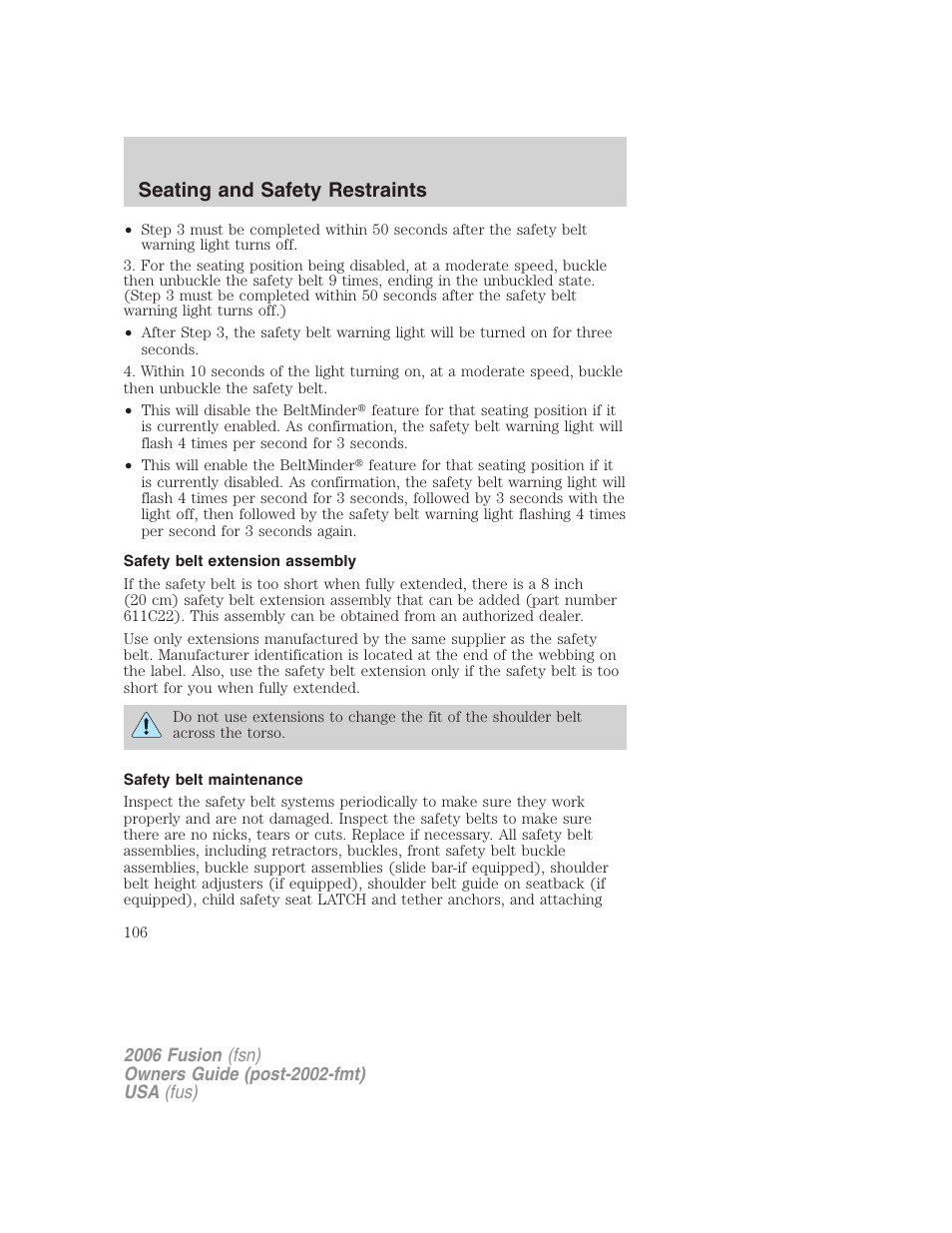 Seating and Safety Restraints

• Step 3 must be completed within 50 seconds after the safety belt warning light turns off.

3. For the seating position being disabled, at a moderate speed, buckle then unbuckle the safety belt 9 times, ending in the unbuckled state. (Step 3 must be completed within 50 seconds after the safety belt warning light turns off.)

• After Step 3, the safety belt warning light will be turned on for three seconds.

4. Within 10 seconds of the light turning on, at a moderate speed, buckle then unbuckle the safety belt.

• This will disable the BeltMinder® feature for that seating position if it is currently enabled. As confirmation, the safety belt warning light will flash 4 times per second for 3 seconds.

• This will enable the BeltMinder® feature for that seating position if it is currently disabled. As confirmation, the safety belt warning light will flash 4 times per second for 3 seconds, followed by 3 seconds with the light off, then followed by the safety belt warning light flashing 4 times per second for 3 seconds again.

Safety belt extension assembly

If the safety belt is too short when fully extended, there is a 8 inch (20 cm) safety belt extension assembly that can be added (part number 611C22). This assembly can be obtained from an authorized dealer.

Use only extensions manufactured by the same supplier as the safety belt. Manufacturer identification is located at the end of the webbing on the label. Also, use the safety belt extension only if the safety belt is too short for you when fully extended.

Do not use extensions to change the fit of the shoulder belt across the torso.

Safety belt maintenance

Inspect the safety belt systems periodically to make sure they work properly and are not damaged. Inspect the safety belts to make sure there are no nicks, tears or cuts. Replace if necessary. All safety belt assemblies, including retractors, buckles, front safety belt buckle assemblies, buckle support assemblies (slide bar-if equipped), shoulder belt height adjusters (if equipped), shoulder belt guide on seatback (if equipped), child safety seat LATCH and tether anchors, and attaching

106

2006 Fusion (fsn)
Owners Guide (post-2002-fmt)
USA (fus)